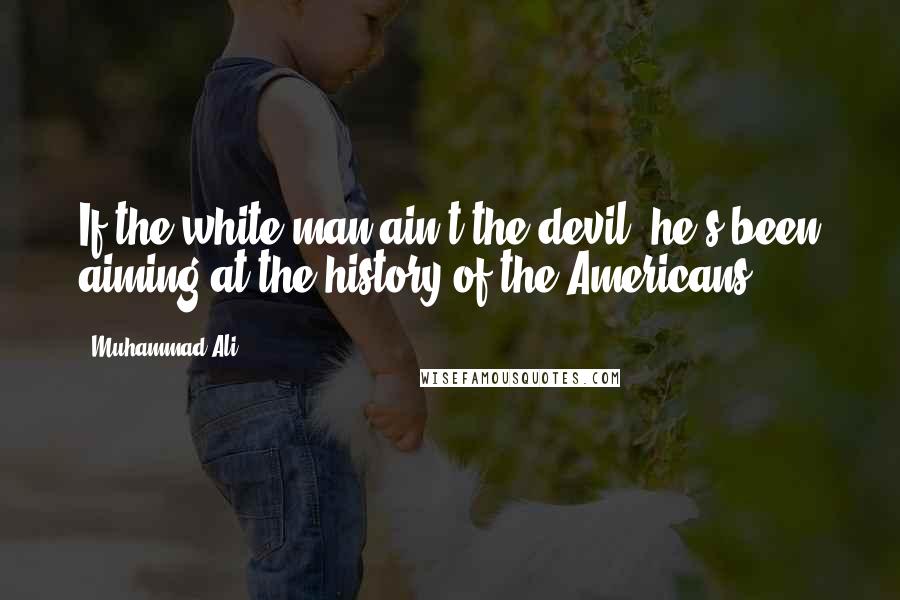 If the white man ain't the devil, he's been aiming at the history of the Americans.

Muhammad Ali

WISEFAMOUSQUOTES.COM